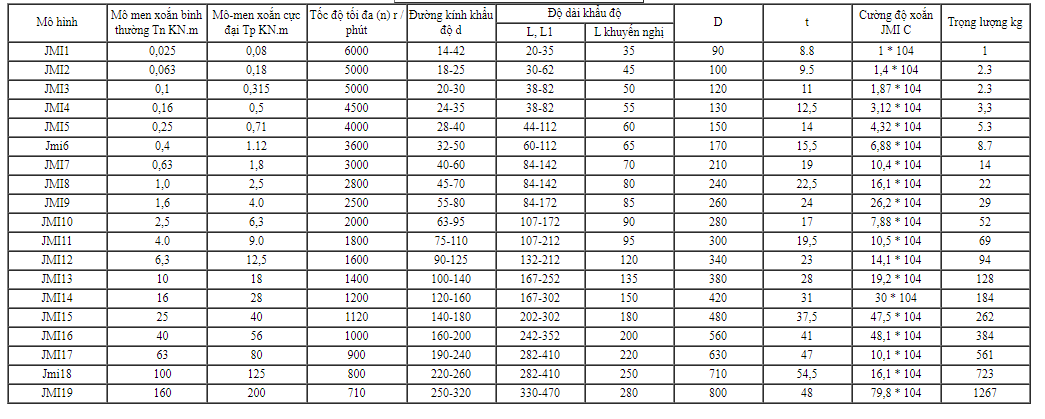 | Mô hình | Mô men xoắn bình thường Tn KN.m | Mô-men xoắn cực đại Tp KN.m | Tốc độ tối đa (n) r / phút | Đường kính khẩu độ d | Độ dài khẩu độ L, L1 | Độ dài khẩu độ L khuyến nghị | D | t | Cường độ xoắn JMI C | Trọng lượng kg |
|---|---|---|---|---|---|---|---|---|---|---|
| JMI1 | 0,025 | 0,08 | 6000 | 14-42 | 20-35 | 35 | 90 | 8.8 | 1 * 104 | 1 |
| JMI2 | 0,063 | 0,18 | 5000 | 18-25 | 30-62 | 45 | 100 | 9.5 | 1,4 * 104 | 2.3 |
| JMI3 | 0,1 | 0,315 | 5000 | 20-30 | 38-82 | 50 | 120 | 11 | 1,87 * 104 | 2.3 |
| JMI4 | 0,16 | 0,5 | 4500 | 24-35 | 38-82 | 55 | 130 | 12,5 | 3,12 * 104 | 3,3 |
| JMI5 | 0,25 | 0,71 | 4000 | 28-40 | 44-112 | 60 | 150 | 14 | 4,32 * 104 | 5.3 |
| Jmi6 | 0,4 | 1.12 | 3600 | 32-50 | 60-112 | 65 | 170 | 15,5 | 6,88 * 104 | 8.7 |
| JMI7 | 0,63 | 1,8 | 3000 | 40-60 | 84-142 | 70 | 210 | 19 | 10,4 * 104 | 14 |
| JMI8 | 1,0 | 2,5 | 2800 | 45-70 | 84-142 | 80 | 240 | 22,5 | 16,1 * 104 | 22 |
| JMI9 | 1,6 | 4.0 | 2500 | 55-80 | 84-172 | 85 | 260 | 24 | 26,2 * 104 | 29 |
| JMI10 | 2,5 | 6,3 | 2000 | 63-95 | 107-172 | 90 | 280 | 17 | 7,88 * 104 | 52 |
| JMI11 | 4.0 | 9.0 | 1800 | 75-110 | 107-212 | 95 | 300 | 19,5 | 10,5 * 104 | 69 |
| JMI12 | 6,3 | 12,5 | 1600 | 90-125 | 132-212 | 120 | 340 | 23 | 14,1 * 104 | 94 |
| JMI13 | 10 | 18 | 1400 | 100-140 | 167-252 | 135 | 380 | 28 | 19,2 * 104 | 128 |
| JMI14 | 16 | 28 | 1200 | 120-160 | 167-302 | 150 | 420 | 31 | 30 * 104 | 184 |
| JMI15 | 25 | 40 | 1120 | 140-180 | 202-302 | 180 | 480 | 37,5 | 47,5 * 104 | 262 |
| JMI16 | 40 | 56 | 1000 | 160-200 | 242-352 | 200 | 560 | 41 | 48,1 * 104 | 384 |
| JMI17 | 63 | 80 | 900 | 190-240 | 282-410 | 220 | 630 | 47 | 10,1 * 104 | 561 |
| Jmi18 | 100 | 125 | 800 | 220-260 | 282-410 | 250 | 710 | 54,5 | 16,1 * 104 | 723 |
| JMI19 | 160 | 200 | 710 | 250-320 | 330-470 | 280 | 800 | 48 | 79,8 * 104 | 1267 |